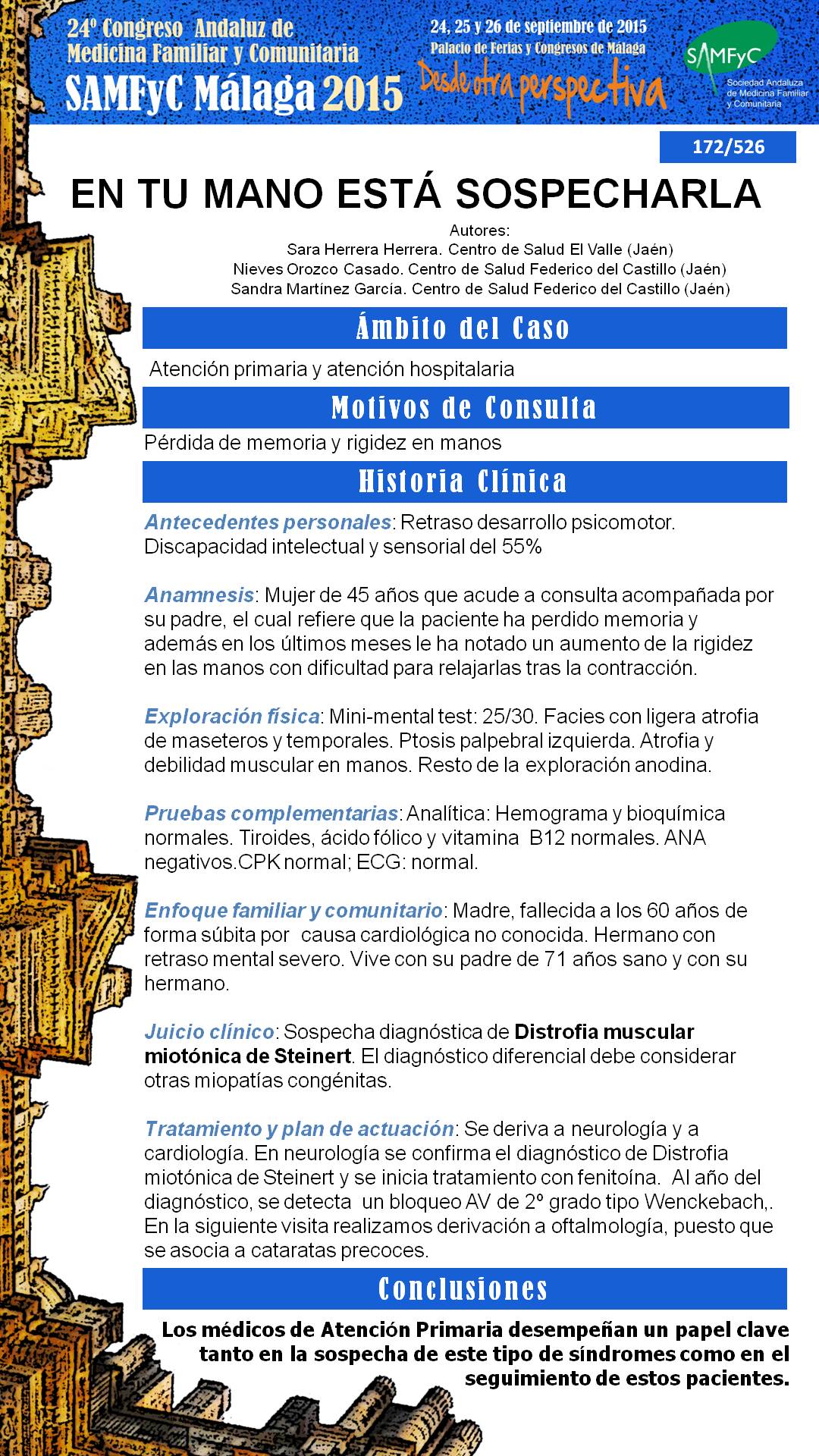 24º Congreso Andaluz de Medicina Familiar y Comunitaria
SAMFyC Málaga 2015

24, 25 y 26 de septiembre de 2015
Palacio de Ferias y Congresos de Málaga
Desde otra perspectiva

SAMFyC
Sociedad Andaluza de Medicina Familiar y Comunitaria

172/526

EN TU MANO ESTÁ SOSPECHARLA

Autores:
Sara Herrera Herrera. Centro de Salud El Valle (Jaén)
Nieves Orozco Casado. Centro de Salud Federico del Castillo (Jaén)
Sandra Martínez García. Centro de Salud Federico del Castillo (Jaén)

Ámbito del Caso

Atención primaria y atención hospitalaria

Motivos de Consulta

Pérdida de memoria y rigidez en manos

Historia Clínica

Antecedentes personales: Retraso desarrollo psicomotor. Discapacidad intelectual y sensorial del 55%

Anamnesis: Mujer de 45 años que acude a consulta acompañada por su padre, el cual refiere que la paciente ha perdido memoria y además en los últimos meses le ha notado un aumento de la rigidez en las manos con dificultad para relajarlas tras la contracción.

Exploración física: Mini-mental test: 25/30. Facies con ligera atrofia de maseteros y temporales. Ptosis palpebral izquierda. Atrofia y debilidad muscular en manos. Resto de la exploración anodina.

Pruebas complementarias: Analítica: Hemograma y bioquímica normales. Tiroides, ácido fólico y vitamina B12 normales. ANA negativos.CPK normal; ECG: normal.

Enfoque familiar y comunitario: Madre, fallecida a los 60 años de forma súbita por causa cardiológica no conocida. Hermano con retraso mental severo. Vive con su padre de 71 años sano y con su hermano.

Juicio clínico: Sospecha diagnóstica de Distrofia muscular miotónica de Steinert. El diagnóstico diferencial debe considerar otras miopatías congénitas.

Tratamiento y plan de actuación: Se deriva a neurología y a cardiología. En neurología se confirma el diagnóstico de Distrofia miotónica de Steinert y se inicia tratamiento con fenitoína. Al año del diagnóstico, se detecta un bloqueo AV de 2º grado tipo Wenckebach,. En la siguiente visita realizamos derivación a oftalmología, puesto que se asocia a cataratas precoces.

Conclusiones

Los médicos de Atención Primaria desempeñan un papel clave tanto en la sospecha de este tipo de síndromes como en el seguimiento de estos pacientes.